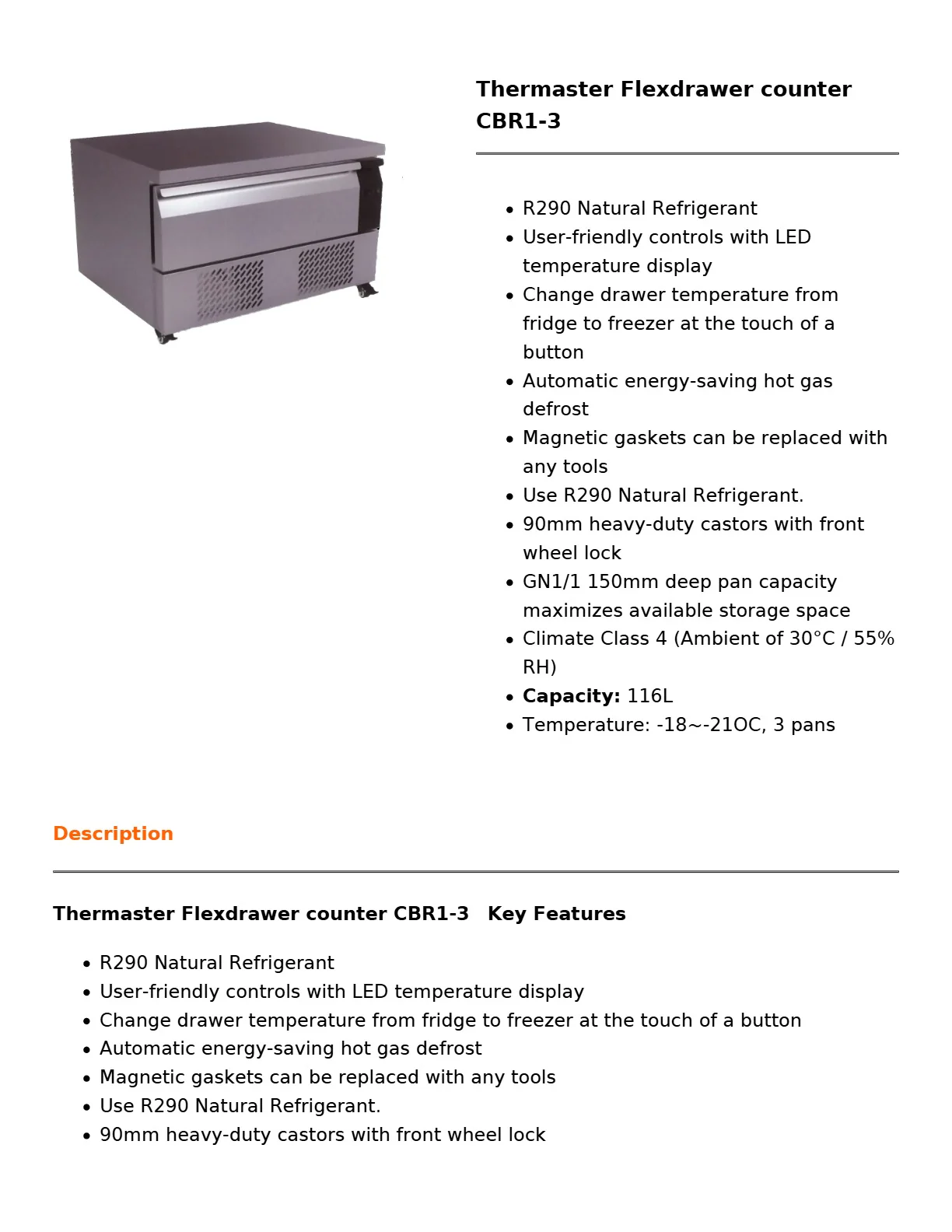 Thermaster Flexdrawer counter CBR1-3

• R290 Natural Refrigerant
• User-friendly controls with LED temperature display
• Change drawer temperature from fridge to freezer at the touch of a button
• Automatic energy-saving hot gas defrost
• Magnetic gaskets can be replaced with any tools
• Use R290 Natural Refrigerant.
• 90mm heavy-duty castors with front wheel lock
• GN1/1 150mm deep pan capacity maximizes available storage space
• Climate Class 4 (Ambient of 30°C / 55% RH)
• Capacity: 116L
• Temperature: -18~-21OC, 3 pans

Description

Thermaster Flexdrawer counter CBR1-3 Key Features

• R290 Natural Refrigerant
• User-friendly controls with LED temperature display
• Change drawer temperature from fridge to freezer at the touch of a button
• Automatic energy-saving hot gas defrost
• Magnetic gaskets can be replaced with any tools
• Use R290 Natural Refrigerant.
• 90mm heavy-duty castors with front wheel lock